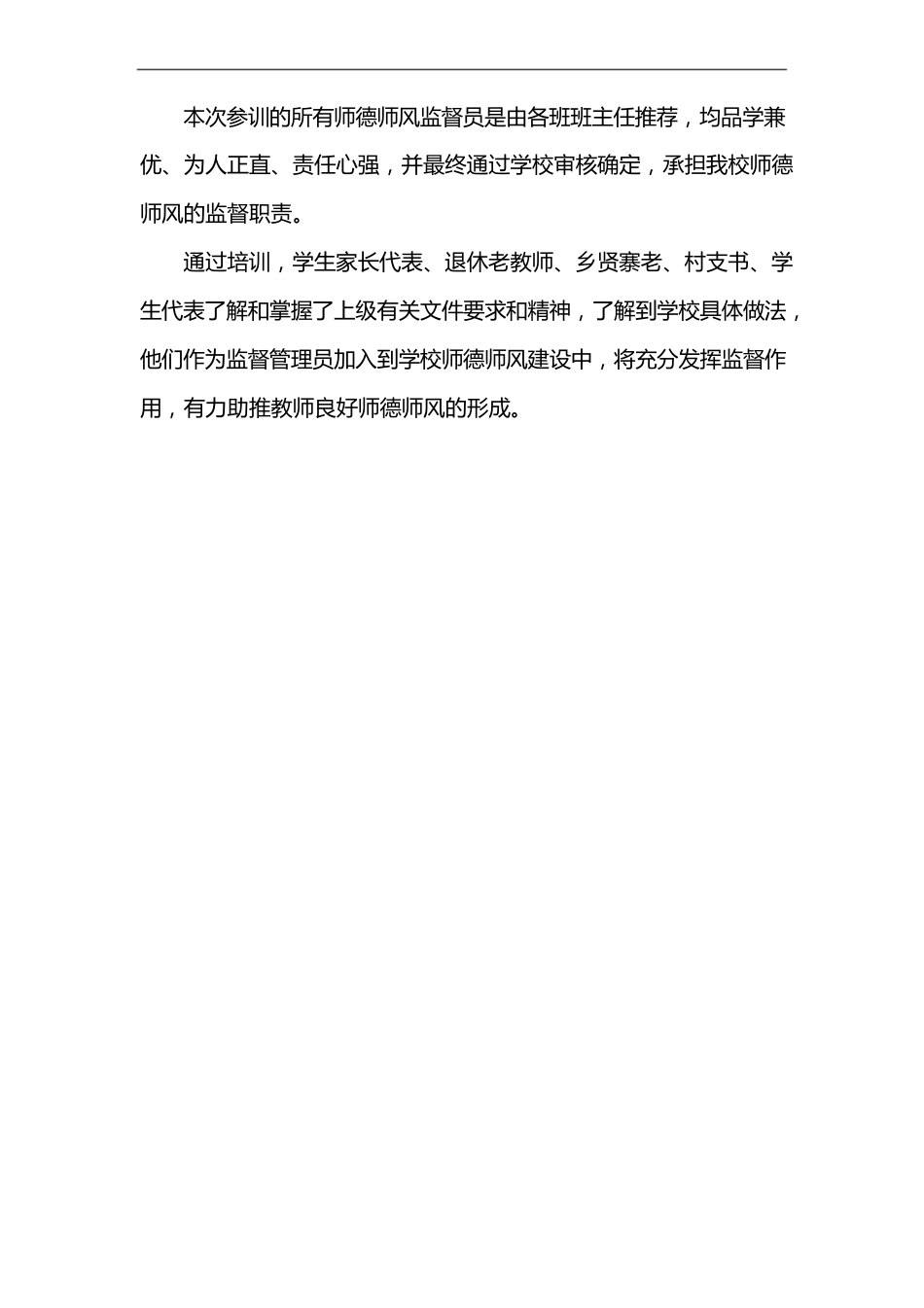 本次参训的所有师德师风监督员是由各班班主任推荐，均品学兼优、为人正直、责任心强，并最终通过学校审核确定，承担我校师德师风的监督职责。

通过培训，学生家长代表、退休老教师、乡贤寨老、村支书、学生代表了解和掌握了上级有关文件要求和精神，了解到学校具体做法，他们作为监督管理员加入到学校师德师风建设中，将充分发挥监督作用，有力助推教师良好师德师风的形成。